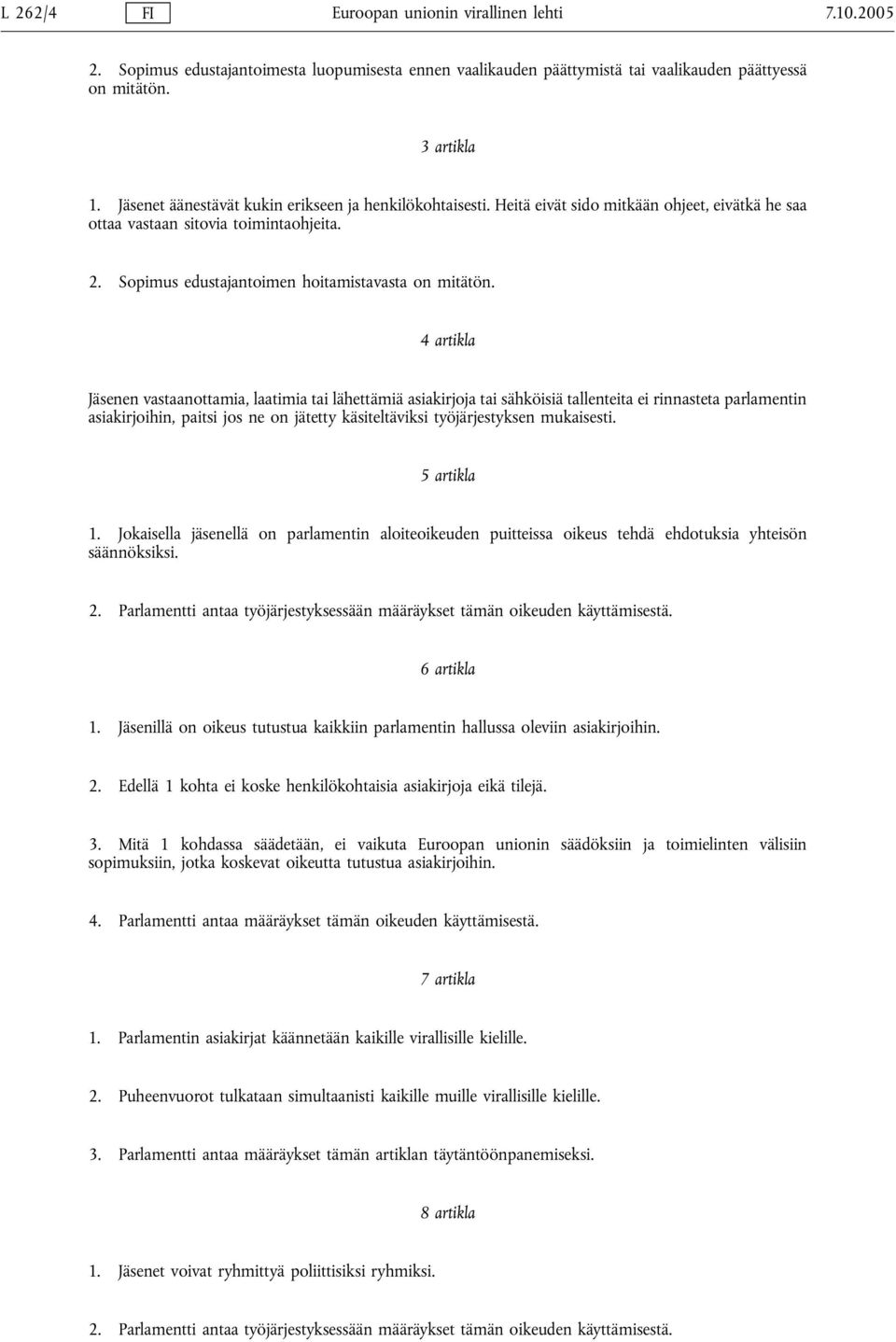 L 262/4 FI Euroopan unionin virallinen lehti 7.10.2005

2. Sopimus edustajantoimesta luopumisesta ennen vaalikauden päättymistä tai vaalikauden päättyessä on mitätön.

3 artikla

1. Jäsenet äänestävät kukin erikseen ja henkilökohtaisesti. Heitä eivät sido mitkään ohjeet, eivätkä he saa ottaa vastaan sitovia toimintaohjeita.

2. Sopimus edustajantoimen hoitamistavasta on mitätön.

4 artikla

Jäsenen vastaanottamia, laatimia tai lähettämiä asiakirjoja tai sähköisiä tallenteita ei rinnasteta parlamentin asiakirjoihin, paitsi jos ne on jätetty käsiteltäviksi työjärjestyksen mukaisesti.

5 artikla

1. Jokaisella jäsenellä on parlamentin aloiteoikeuden puitteissa oikeus tehdä ehdotuksia yhteisön säännöksiksi.

2. Parlamentti antaa työjärjestyksessään määräykset tämän oikeuden käyttämisestä.

6 artikla

1. Jäsenillä on oikeus tutustua kaikkiin parlamentin hallussa oleviin asiakirjoihin.

2. Edellä 1 kohta ei koske henkilökohtaisia asiakirjoja eikä tilejä.

3. Mitä 1 kohdassa säädetään, ei vaikuta Euroopan unionin säädöksiin ja toimielinten välisiin sopimuksiin, jotka koskevat oikeutta tutustua asiakirjoihin.

4. Parlamentti antaa määräykset tämän oikeuden käyttämisestä.

7 artikla

1. Parlamentin asiakirjat käännetään kaikille virallisille kielille.

2. Puheenvuorot tulkataan simultaanisti kaikille muille virallisille kielille.

3. Parlamentti antaa määräykset tämän artiklan täytäntöönpanemiseksi.

8 artikla

1. Jäsenet voivat ryhmittyä poliittisiksi ryhmiksi.

2. Parlamentti antaa työjärjestyksessään määräykset tämän oikeuden käyttämisestä.